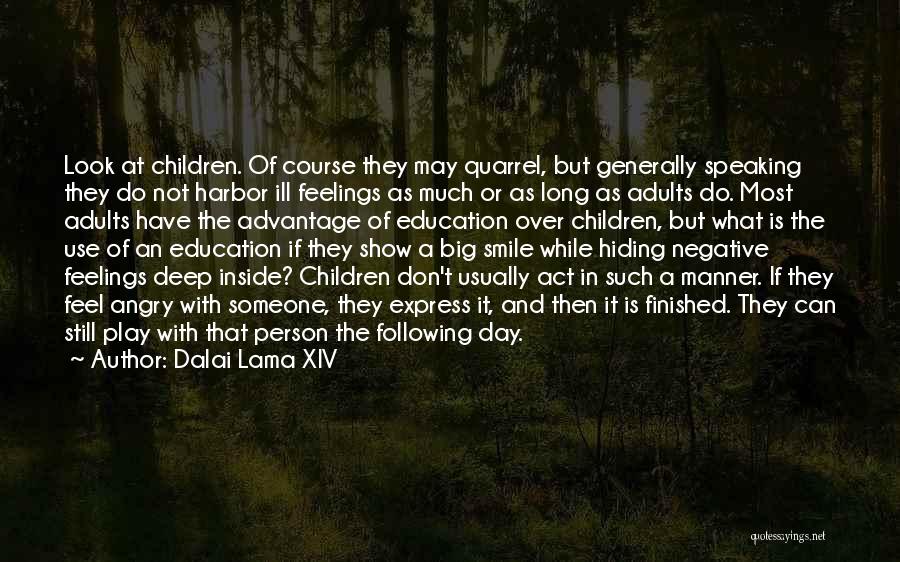 Look at children. Of course they may quarrel, but generally speaking they do not harbor ill feelings as much or as long as adults do. Most adults have the advantage of education over children, but what is the use of an education if they show a big smile while hiding negative feelings deep inside? Children don't usually act in such a manner. If they feel angry with someone, they express it, and then it is finished. They can still play with that person the following day.

~ Author: Dalai Lama XIV

quotessayings.net